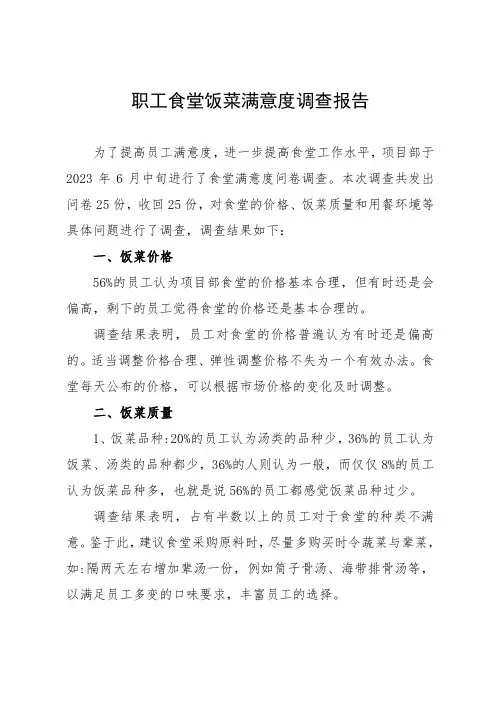 职工食堂饭菜满意度调查报告

为了提高员工满意度，进一步提高食堂工作水平，项目部于2023年6月中旬进行了食堂满意度问卷调查。本次调查共发出问卷25份，收回25份，对食堂的价格、饭菜质量和用餐环境等具体问题进行了调查，调查结果如下：

一、饭菜价格

56%的员工认为项目部食堂的价格基本合理，但有时还是会偏高，剩下的员工觉得食堂的价格还是基本合理的。

调查结果表明，员工对食堂的价格普遍认为有时还是偏高的。适当调整价格合理、弹性调整价格不失为一个有效办法。食堂每天公布的价格，可以根据市场价格的变化及时调整。

二、饭菜质量

1、饭菜品种：20%的员工认为汤类的品种少，36%的员工认为饭菜、汤类的品种都少，36%的人则认为一般，而仅仅8%的员工认为饭菜品种多，也就是说56%的员工都感觉饭菜品种过少。

调查结果表明，占有半数以上的员工对于食堂的种类不满意。鉴于此，建议食堂采购原料时，尽量多购买时令蔬菜与荤菜，如：隔两天左右增加荤汤一份，例如筒子骨汤、海带排骨汤等，以满足员工多变的口味要求，丰富员工的选择。